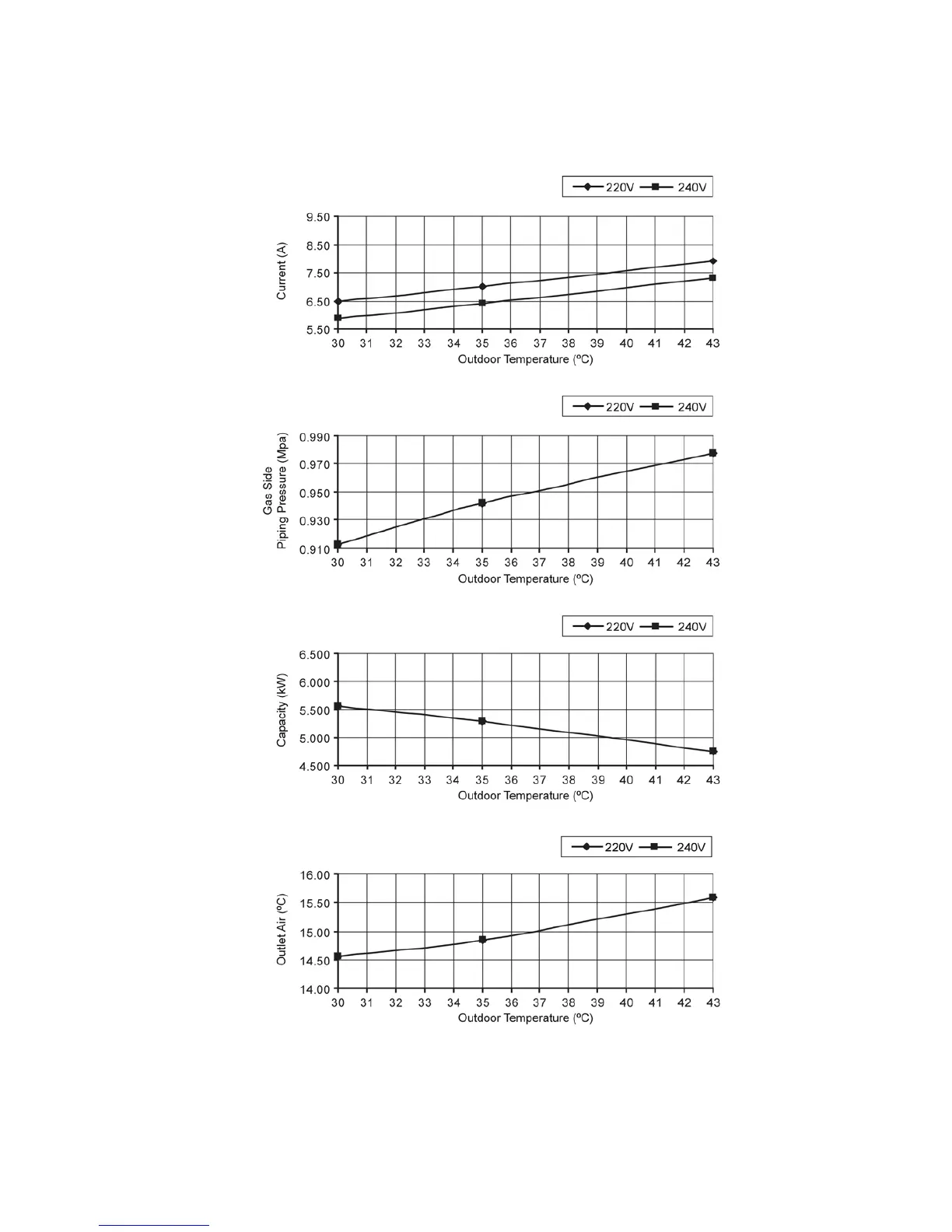 220V 240V

Current (A)

9.50
8.50
7.50
6.50
5.50

30 31 32 33 34 35 36 37 38 39 40 41 42 43

Outdoor Temperature (ºC)

220V 240V

Gas Side Piping Pressure (Mpa)

0.990
0.970
0.950
0.930
0.910

30 31 32 33 34 35 36 37 38 39 40 41 42 43

Outdoor Temperature (ºC)

220V 240V

Capacity (kW)

6.500
6.000
5.500
5.000
4.500

30 31 32 33 34 35 36 37 38 39 40 41 42 43

Outdoor Temperature (ºC)

220V 240V

Outlet Air (ºC)

16.00
15.50
15.00
14.50
14.00

30 31 32 33 34 35 36 37 38 39 40 41 42 43

Outdoor Temperature (ºC)